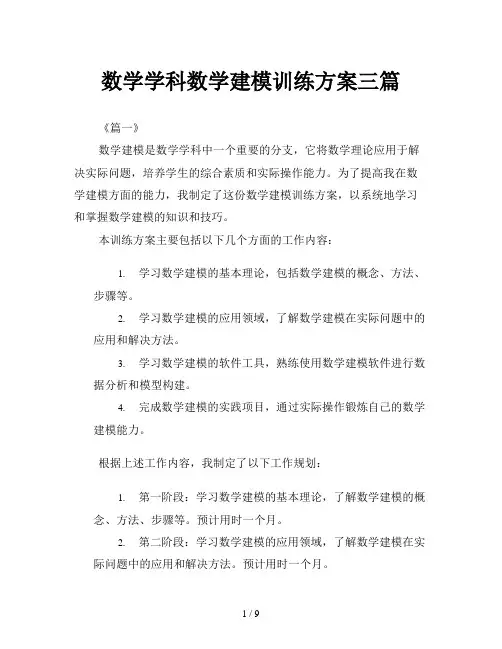 数学学科数学建模训练方案三篇

《篇一》

数学建模是数学学科中一个重要的分支，它将数学理论应用于解决实际问题，培养学生的综合素质和实际操作能力。为了提高我在数学建模方面的能力，我制定了这份数学建模训练方案，以系统地学习和掌握数学建模的知识和技巧。

本训练方案主要包括以下几个方面的工作内容：

1. 学习数学建模的基本理论，包括数学建模的概念、方法、步骤等。

2. 学习数学建模的应用领域，了解数学建模在实际问题中的应用和解决方法。

3. 学习数学建模的软件工具，熟练使用数学建模软件进行数据分析和模型构建。

4. 完成数学建模的实践项目，通过实际操作锻炼自己的数学建模能力。

根据上述工作内容，我制定了以下工作规划：

1. 第一阶段：学习数学建模的基本理论，了解数学建模的概念、方法、步骤等。预计用时一个月。

2. 第二阶段：学习数学建模的应用领域，了解数学建模在实际问题中的应用和解决方法。预计用时一个月。

1 / 9